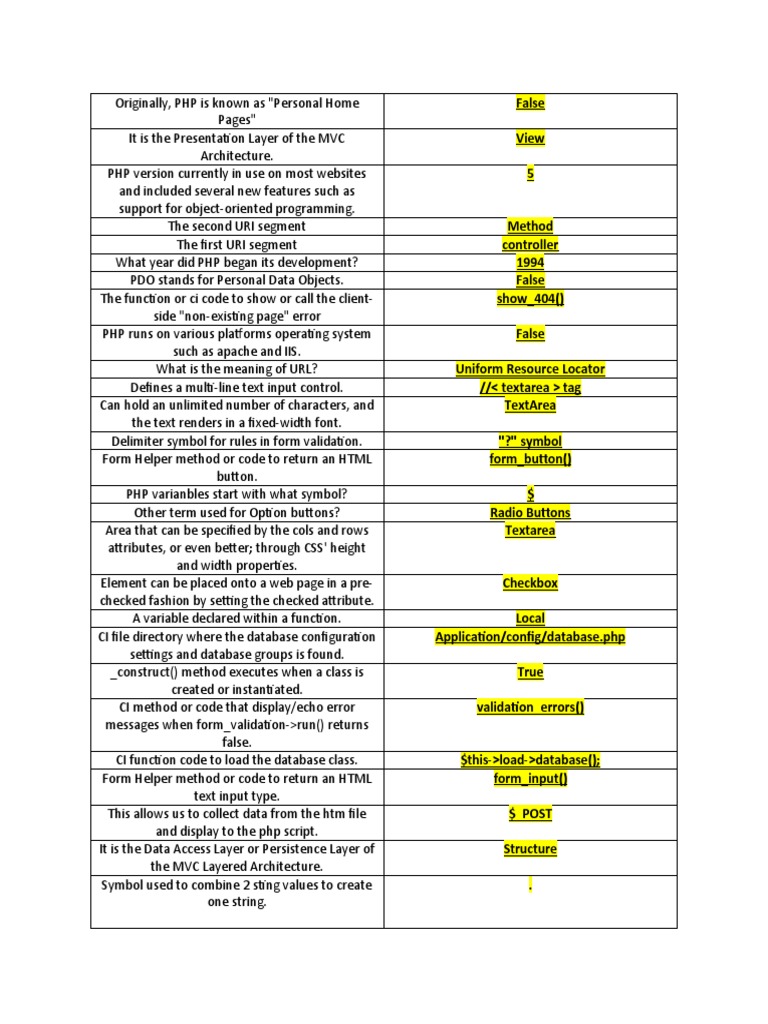 | | |
|---|---|
| Originally, PHP is known as "Personal Home Pages" | False |
| It is the Presentation Layer of the MVC Architecture. | View |
| PHP version currently in use on most websites and included several new features such as support for object-oriented programming. | 5 |
| The second URI segment | Method |
| The first URI segment | controller |
| What year did PHP began its development? | 1994 |
| PDO stands for Personal Data Objects. | False |
| The function or ci code to show or call the client-side "non-existing page" error | show_404() |
| PHP runs on various platforms operating system such as apache and IIS. | False |
| What is the meaning of URL? | Uniform Resource Locator |
| Defines a multi-line text input control. | //< textarea > tag |
| Can hold an unlimited number of characters, and the text renders in a fixed-width font. | TextArea |
| Delimiter symbol for rules in form validation. | "?" symbol |
| Form Helper method or code to return an HTML button. | form_button() |
| PHP varianbles start with what symbol? | $ |
| Other term used for Option buttons? | Radio Buttons |
| Area that can be specified by the cols and rows attributes, or even better; through CSS' height and width properties. | Textarea |
| Element can be placed onto a web page in a pre-checked fashion by setting the checked attribute. | Checkbox |
| A variable declared within a function. | Local |
| CI file directory where the database configuration settings and database groups is found. | Application/config/database.php |
| _construct() method executes when a class is created or instantiated. | True |
| CI method or code that display/echo error messages when form_validation->run() returns false. | validation_errors() |
| CI function code to load the database class. | $this->load->database(); |
| Form Helper method or code to return an HTML text input type. | form_input() |
| This allows us to collect data from the htm file and display to the php script. | $_POST |
| It is the Data Access Layer or Persistence Layer of the MVC Layered Architecture. | Structure |
| Symbol used to combine 2 sting values to create one string. | . |